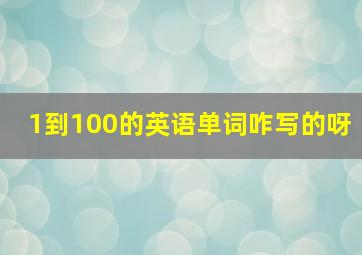 1到100的英语单词咋写的呀